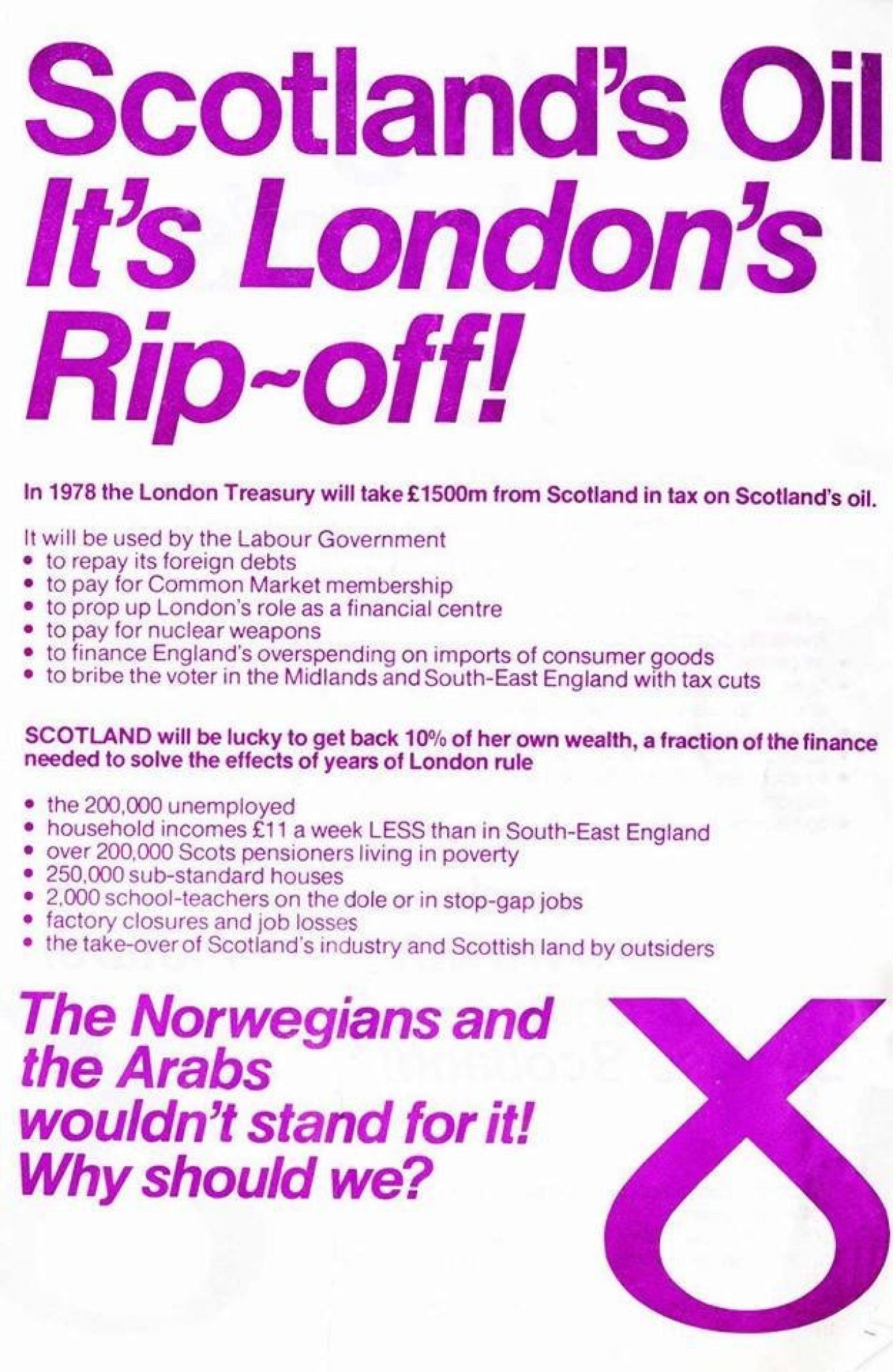 Scotland's Oil
It's London's
Rip~off!

In 1978 the London Treasury will take £1500m from Scotland in tax on Scotland's oil.

It will be used by the Labour Government
• to repay its foreign debts
• to pay for Common Market membership
• to prop up London's role as a financial centre
• to pay for nuclear weapons
• to finance England's overspending on imports of consumer goods
• to bribe the voter in the Midlands and South-East England with tax cuts

SCOTLAND will be lucky to get back 10% of her own wealth, a fraction of the finance needed to solve the effects of years of London rule

• the 200,000 unemployed
• household incomes £11 a week LESS than in South-East England
• over 200,000 Scots pensioners living in poverty
• 250,000 sub-standard houses
• 2,000 school-teachers on the dole or in stop-gap jobs
• factory closures and job losses
• the take-over of Scotland's industry and Scottish land by outsiders

The Norwegians and the Arabs wouldn't stand for it! Why should we?